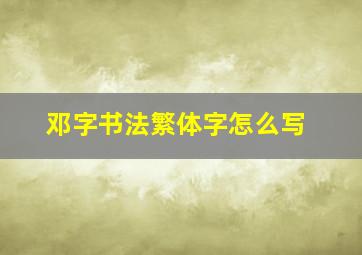 邓字书法繁体字怎么写